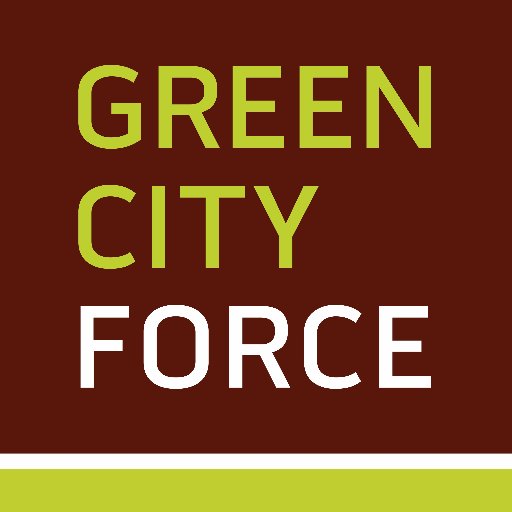 GREEN
CITY
FORCE